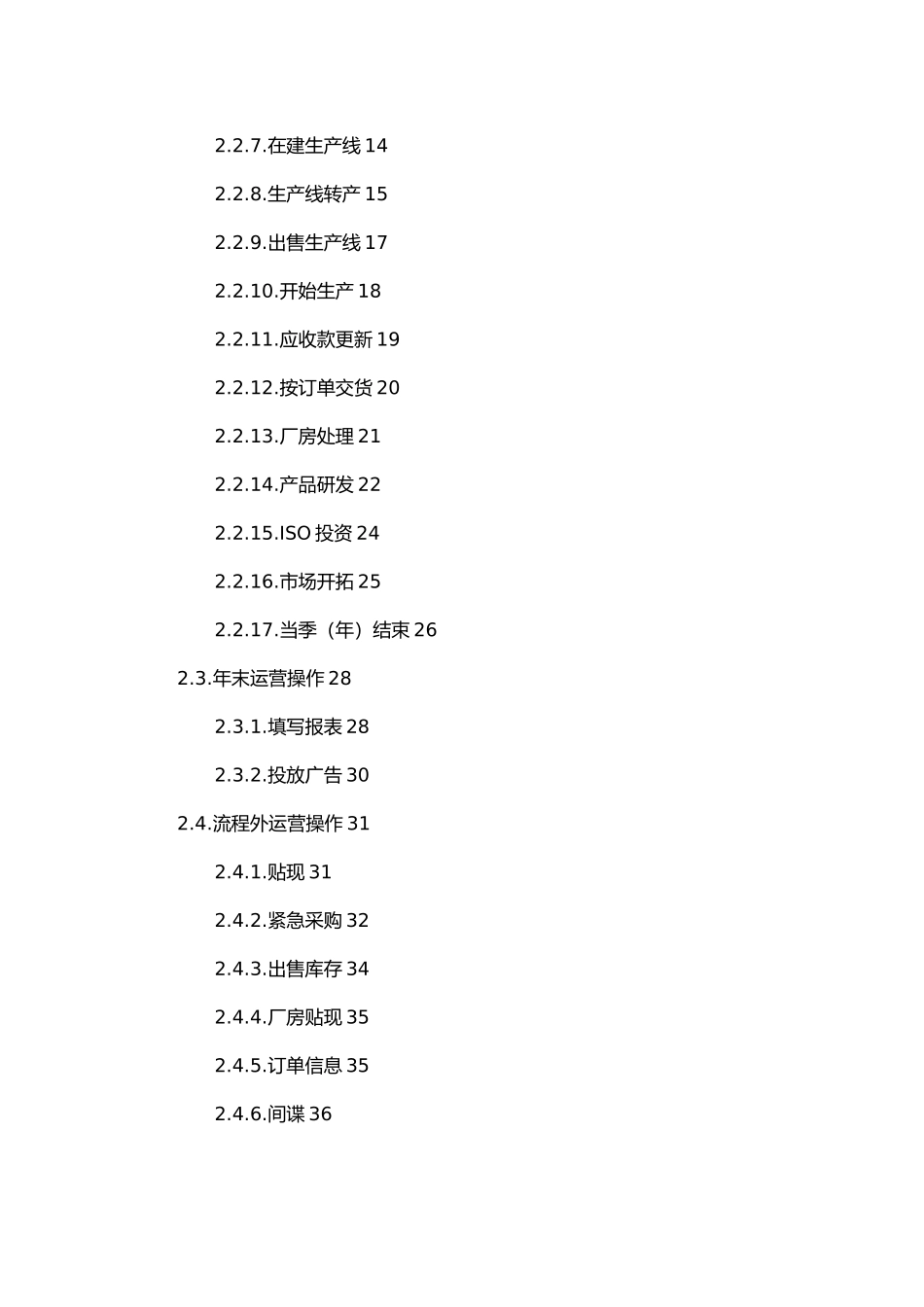 2.2.7.在建生产线 14

2.2.8.生产线转产 15

2.2.9.出售生产线 17

2.2.10.开始生产 18

2.2.11.应收款更新 19

2.2.12.按订单交货 20

2.2.13.厂房处理 21

2.2.14.产品研发 22

2.2.15.ISO 投资 24

2.2.16.市场开拓 25

2.2.17.当季（年）结束 26

2.3.年末运营操作 28

2.3.1.填写报表 28

2.3.2.投放广告 30

2.4.流程外运营操作 31

2.4.1.贴现 31

2.4.2.紧急采购 32

2.4.3.出售库存 34

2.4.4.厂房贴现 35

2.4.5.订单信息 35

2.4.6.间谍 36